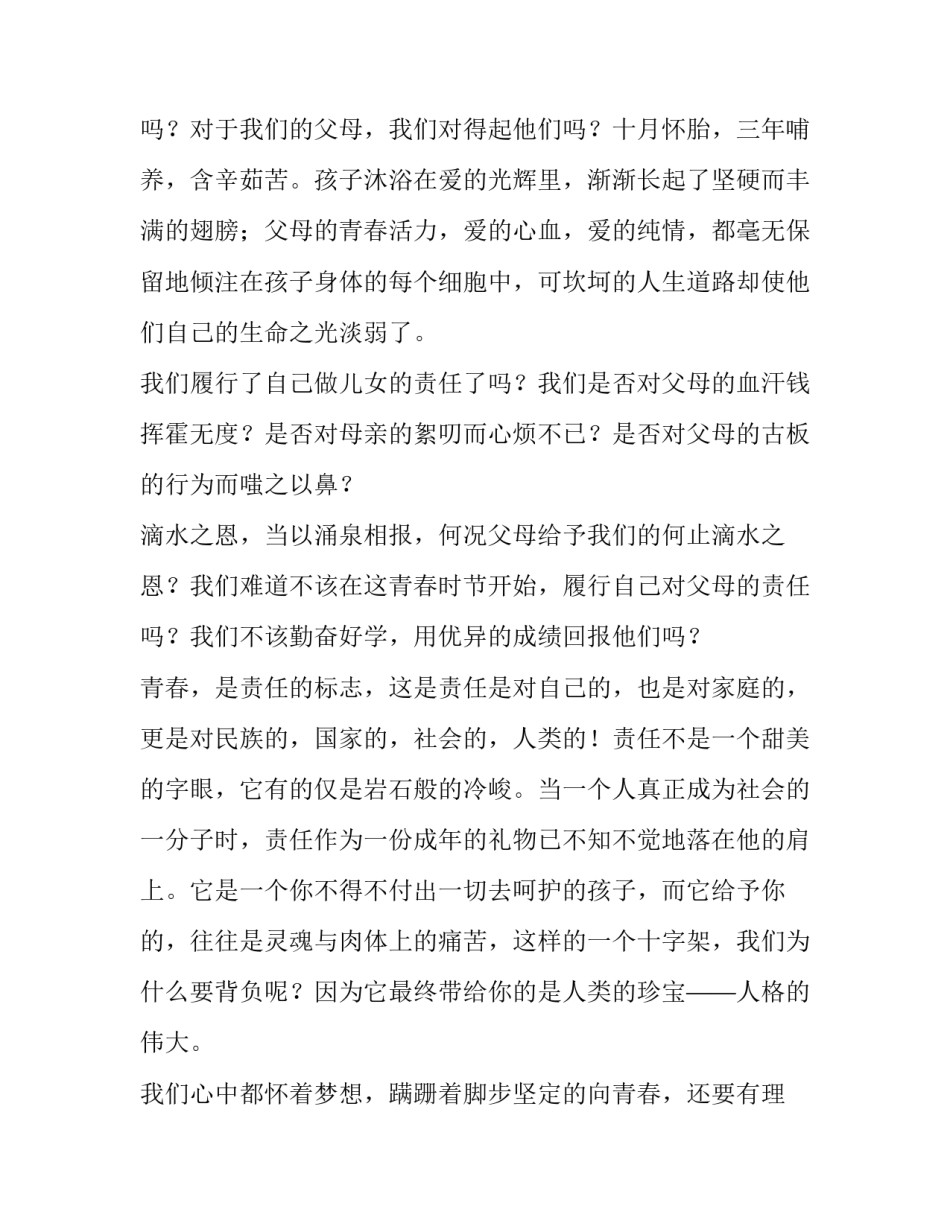 吗？对于我们的父母，我们对得起他们吗？十月怀胎，三年哺养，含辛茹苦。孩子沐浴在爱的光辉里，渐渐长起了坚硬而丰满的翅膀；父母的青春活力，爱的心血，爱的纯情，都毫无保留地倾注在孩子身体的每个细胞中，可坎坷的人生道路却使他们自己的生命之光淡弱了。

我们履行了自己做儿女的责任了吗？我们是否对父母的血汗钱挥霍无度？是否对母亲的絮叨而心烦不已？是否对父母的古板的行为而嗤之以鼻？

滴水之恩，当以涌泉相报，何况父母给予我们的何止滴水之恩？我们难道不该在这青春时节开始，履行自己对父母的责任吗？我们不该勤奋好学，用优异的成绩回报他们吗？

青春，是责任的标志，这是责任是对自己的，也是对家庭的，更是对民族的，国家的，社会的，人类的！责任不是一个甜美的字眼，它有的仅是岩石般的冷峻。当一个人真正成为社会的一分子时，责任作为一份成年的礼物已不知不觉地落在他的肩上。它是一个你不得不付出一切去呵护的孩子，而它给予你的，往往是灵魂与肉体上的痛苦，这样的一个十字架，我们为什么要背负呢？因为它最终带给你的是人类的珍宝——人格的伟大。

我们心中都怀着梦想，蹒跚着脚步坚定的向青春，还要有理